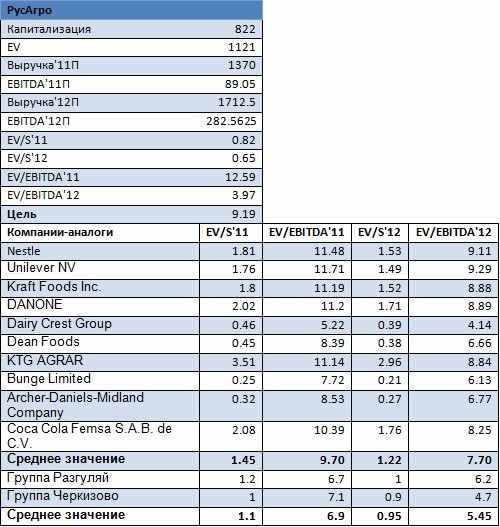 | РусАгро | |
|---|---|
| Капитализация | 822 |
| EV | 1121 |
| Выручка'11П | 1370 |
| EBITDA'11П | 89.05 |
| Выручка'12П | 1712.5 |
| EBITDA'12П | 282.5625 |
| EV/S'11 | 0.82 |
| EV/S'12 | 0.65 |
| EV/EBITDA'11 | 12.59 |
| EV/EBITDA'12 | 3.97 |
| Цель | 9.19 |

| Компании-аналоги | EV/S'11 | EV/EBITDA'11 | EV/S'12 | EV/EBITDA'12 |
|---|---|---|---|---|
| Nestle | 1.81 | 11.48 | 1.53 | 9.11 |
| Unilever NV | 1.76 | 11.71 | 1.49 | 9.29 |
| Kraft Foods Inc. | 1.8 | 11.19 | 1.52 | 8.88 |
| DANONE | 2.02 | 11.2 | 1.71 | 8.89 |
| Dairy Crest Group | 0.46 | 5.22 | 0.39 | 4.14 |
| Dean Foods | 0.45 | 8.39 | 0.38 | 6.66 |
| KTG AGRAR | 3.51 | 11.14 | 2.96 | 8.84 |
| Bunge Limited | 0.25 | 7.72 | 0.21 | 6.13 |
| Archer-Daniels-Midland Company | 0.32 | 8.53 | 0.27 | 6.77 |
| Coca Cola Femsa S.A.B. de C.V. | 2.08 | 10.39 | 1.76 | 8.25 |
| Среднее значение | 1.45 | 9.70 | 1.22 | 7.70 |
| Группа Разгуляй | 1.2 | 6.7 | 1 | 6.2 |
| Группа Черкизово | 1 | 7.1 | 0.9 | 4.7 |
| Среднее значение | 1.1 | 6.9 | 0.95 | 5.45 |